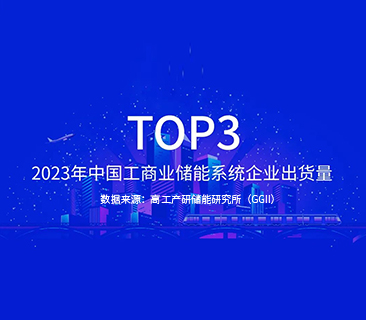 TOP3

2023年中国工商业储能系统企业出货量

数据来源：高工产研储能研究所（GGII）